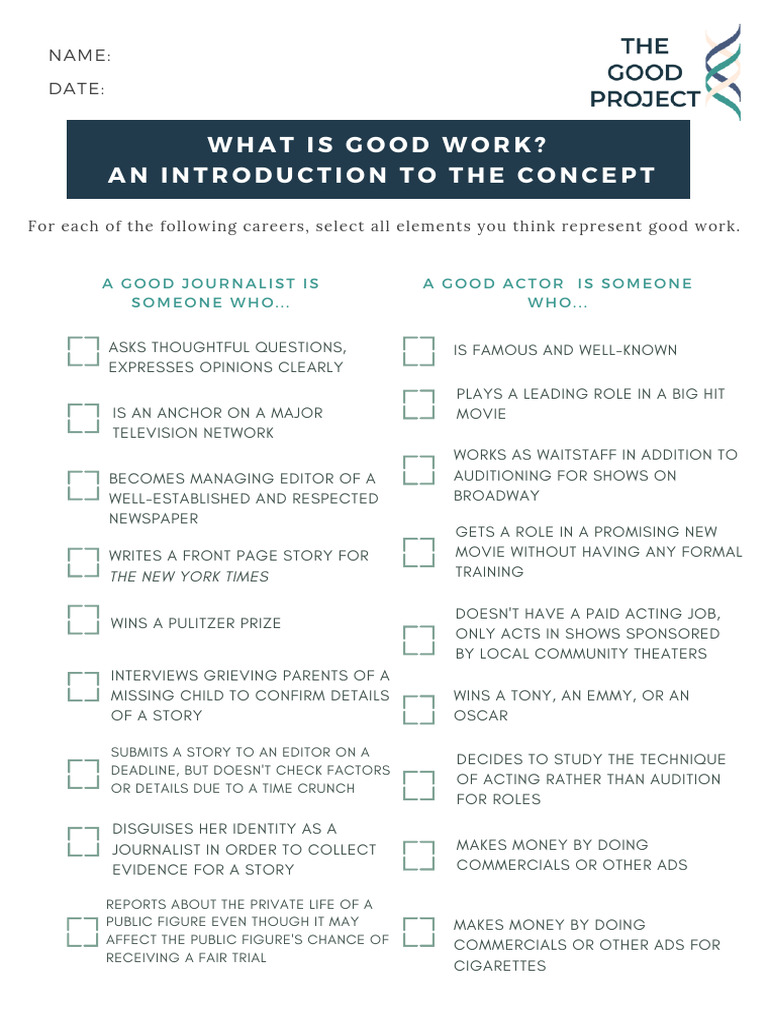 NAME:

DATE:

THE GOOD PROJECT

WHAT IS GOOD WORK?
AN INTRODUCTION TO THE CONCEPT

For each of the following careers, select all elements you think represent good work.

A GOOD JOURNALIST IS SOMEONE WHO...

ASKS THOUGHTFUL QUESTIONS, EXPRESSES OPINIONS CLEARLY

IS AN ANCHOR ON A MAJOR TELEVISION NETWORK

BECOMES MANAGING EDITOR OF A WELL-ESTABLISHED AND RESPECTED NEWSPAPER

WRITES A FRONT PAGE STORY FOR THE NEW YORK TIMES

WINS A PULITZER PRIZE

INTERVIEWS GRIEVING PARENTS OF A MISSING CHILD TO CONFIRM DETAILS OF A STORY

SUBMITS A STORY TO AN EDITOR ON A DEADLINE, BUT DOESN'T CHECK FACTORS OR DETAILS DUE TO A TIME CRUNCH

DISGUISES HER IDENTITY AS A JOURNALIST IN ORDER TO COLLECT EVIDENCE FOR A STORY

REPORTS ABOUT THE PRIVATE LIFE OF A PUBLIC FIGURE EVEN THOUGH IT MAY AFFECT THE PUBLIC FIGURE'S CHANCE OF RECEIVING A FAIR TRIAL

A GOOD ACTOR IS SOMEONE WHO...

IS FAMOUS AND WELL-KNOWN

PLAYS A LEADING ROLE IN A BIG HIT MOVIE

WORKS AS WAITSTAFF IN ADDITION TO AUDITIONING FOR SHOWS ON BROADWAY

GETS A ROLE IN A PROMISING NEW MOVIE WITHOUT HAVING ANY FORMAL TRAINING

DOESN'T HAVE A PAID ACTING JOB, ONLY ACTS IN SHOWS SPONSORED BY LOCAL COMMUNITY THEATERS

WINS A TONY, AN EMMY, OR AN OSCAR

DECIDES TO STUDY THE TECHNIQUE OF ACTING RATHER THAN AUDITION FOR ROLES

MAKES MONEY BY DOING COMMERCIALS OR OTHER ADS

MAKES MONEY BY DOING COMMERCIALS OR OTHER ADS FOR CIGARETTES